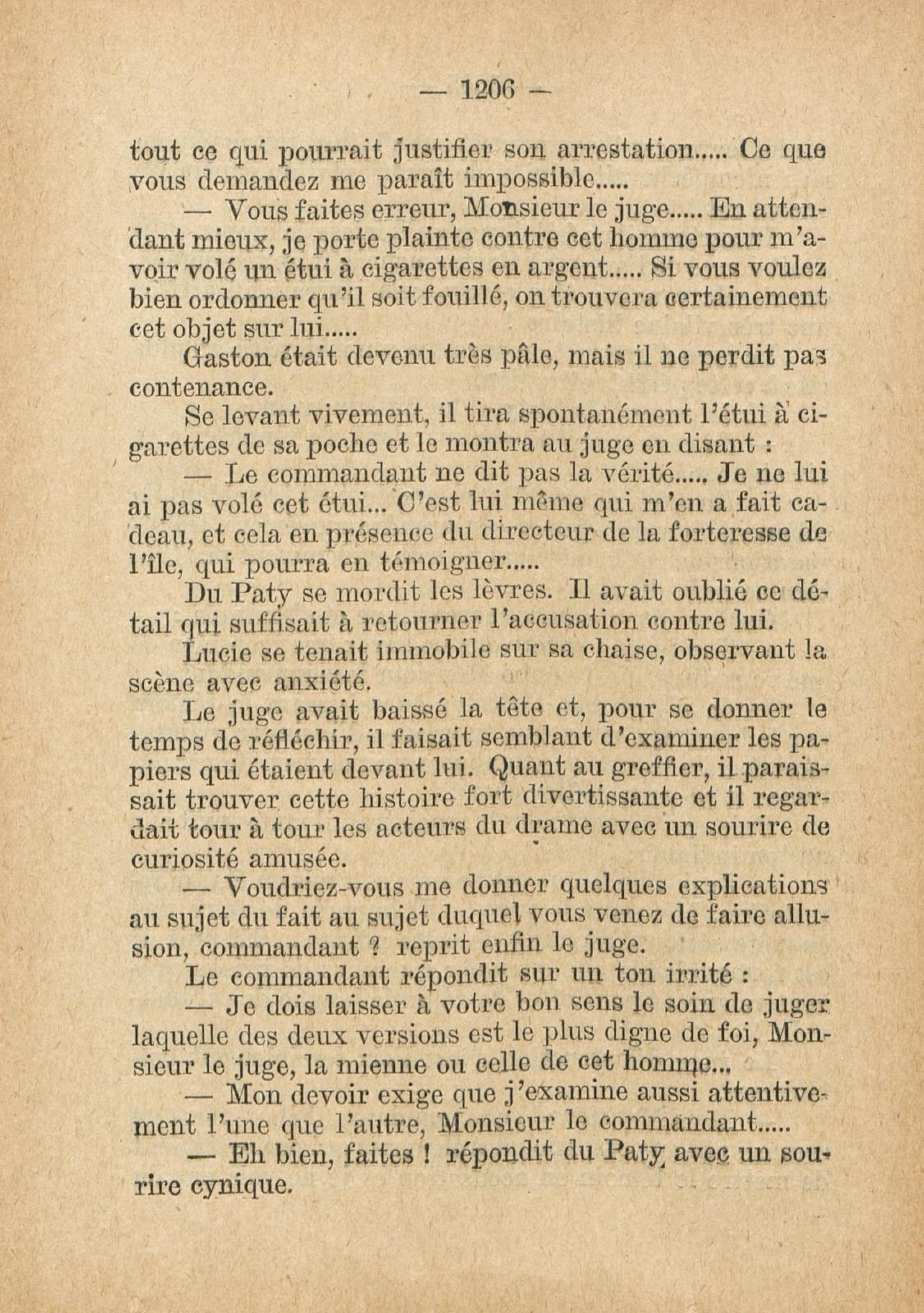 — 1206 —

tout ce qui pourrait justifier son arrestation..... Ce que vous demandez me paraît impossible.....

— Vous faites erreur, Monsieur le juge..... En attendant mieux, je porte plainte contre cet homme pour m'avoir volé un étui à cigarettes en argent..... Si vous voulez bien ordonner qu'il soit fouillé, on trouvera certainement cet objet sur lui.....

Gaston était devenu très pâle, mais il ne perdit pas contenance.

Se levant vivement, il tira spontanément l'étui à cigarettes de sa poche et le montra au juge en disant :

— Le commandant ne dit pas la vérité..... Je ne lui ai pas volé cet étui... C'est lui même qui m'en a fait cadeau, et cela en présence du directeur de la forteresse de l'île, qui pourra en témoigner.....

Du Paty se mordit les lèvres. Il avait oublié ce détail qui suffisait à retourner l'accusation contre lui.

Lucie se tenait immobile sur sa chaise, observant la scène avec anxiété.

Le juge avait baissé la tête et, pour se donner le temps de réfléchir, il faisait semblant d'examiner les papiers qui étaient devant lui. Quant au greffier, il paraissait trouver cette histoire fort divertissante et il regardait tour à tour les acteurs du drame avec un sourire de curiosité amusée.

— Voudriez-vous me donner quelques explications au sujet du fait au sujet duquel vous venez de faire allusion, commandant ? reprit enfin le juge.

Le commandant répondit sur un ton irrité :

— Je dois laisser à votre bon sens le soin de juger laquelle des deux versions est le plus digne de foi, Monsieur le juge, la mienne ou celle de cet homme...

— Mon devoir exige que j'examine aussi attentivement l'une que l'autre, Monsieur le commandant.....

— Eh bien, faites ! répondit du Paty avec un sourire cynique.